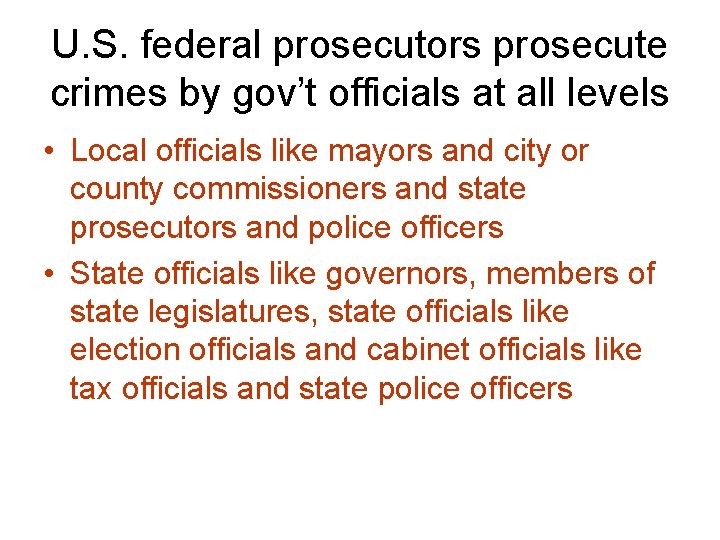 U.S. federal prosecutors prosecute crimes by gov't officials at all levels

• Local officials like mayors and city or county commissioners and state prosecutors and police officers
• State officials like governors, members of state legislatures, state officials like election officials and cabinet officials like tax officials and state police officers